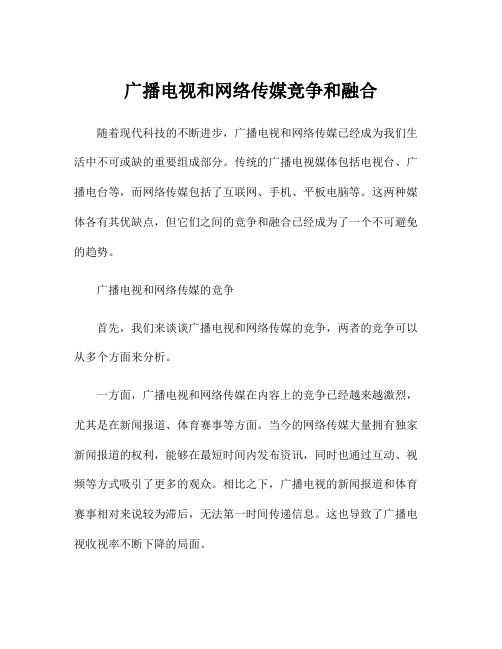 广播电视和网络传媒竞争和融合

随着现代科技的不断进步，广播电视和网络传媒已经成为我们生活中不可或缺的重要组成部分。传统的广播电视媒体包括电视台、广播电台等，而网络传媒包括了互联网、手机、平板电脑等。这两种媒体各有其优缺点，但它们之间的竞争和融合已经成为了一个不可避免的趋势。

广播电视和网络传媒的竞争

首先，我们来谈谈广播电视和网络传媒的竞争，两者的竞争可以从多个方面来分析。

一方面，广播电视和网络传媒在内容上的竞争已经越来越激烈，尤其是在新闻报道、体育赛事等方面。当今的网络传媒大量拥有独家新闻报道的权利，能够在最短时间内发布资讯，同时也通过互动、视频等方式吸引了更多的观众。相比之下，广播电视的新闻报道和体育赛事相对来说较为滞后，无法第一时间传递信息。这也导致了广播电视收视率不断下降的局面。